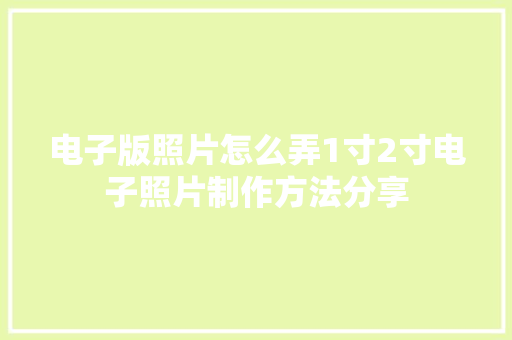 电子版照片怎么弄1寸2寸电子照片制作方法分享